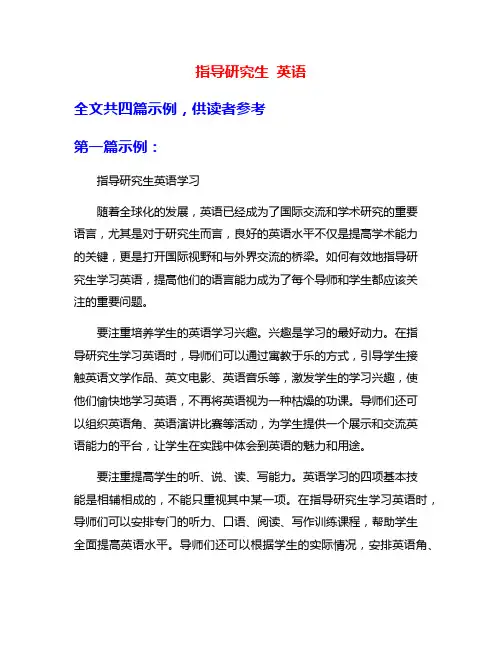 指导研究生 英语

全文共四篇示例，供读者参考

第一篇示例：

指导研究生英语学习

随着全球化的发展，英语已经成为了国际交流和学术研究的重要语言，尤其是对于研究生而言，良好的英语水平不仅是提高学术能力的关键，更是打开国际视野和与外界交流的桥梁。如何有效地指导研究生学习英语，提高他们的语言能力成为了每个导师和学生都应该关注的重要问题。

要注重培养学生的英语学习兴趣。兴趣是学习的最好动力。在指导研究生学习英语时，导师们可以通过寓教于乐的方式，引导学生接触英语文学作品、英文电影、英语音乐等，激发学生的学习兴趣，使他们愉快地学习英语，不再将英语视为一种枯燥的功课。导师们还可以组织英语角、英语演讲比赛等活动，为学生提供一个展示和交流英语能力的平台，让学生在实践中体会到英语的魅力和用途。

要注重提高学生的听、说、读、写能力。英语学习的四项基本技能是相辅相成的，不能只重视其中某一项。在指导研究生学习英语时，导师们可以安排专门的听力、口语、阅读、写作训练课程，帮助学生全面提高英语水平。导师们还可以根据学生的实际情况，安排英语角、